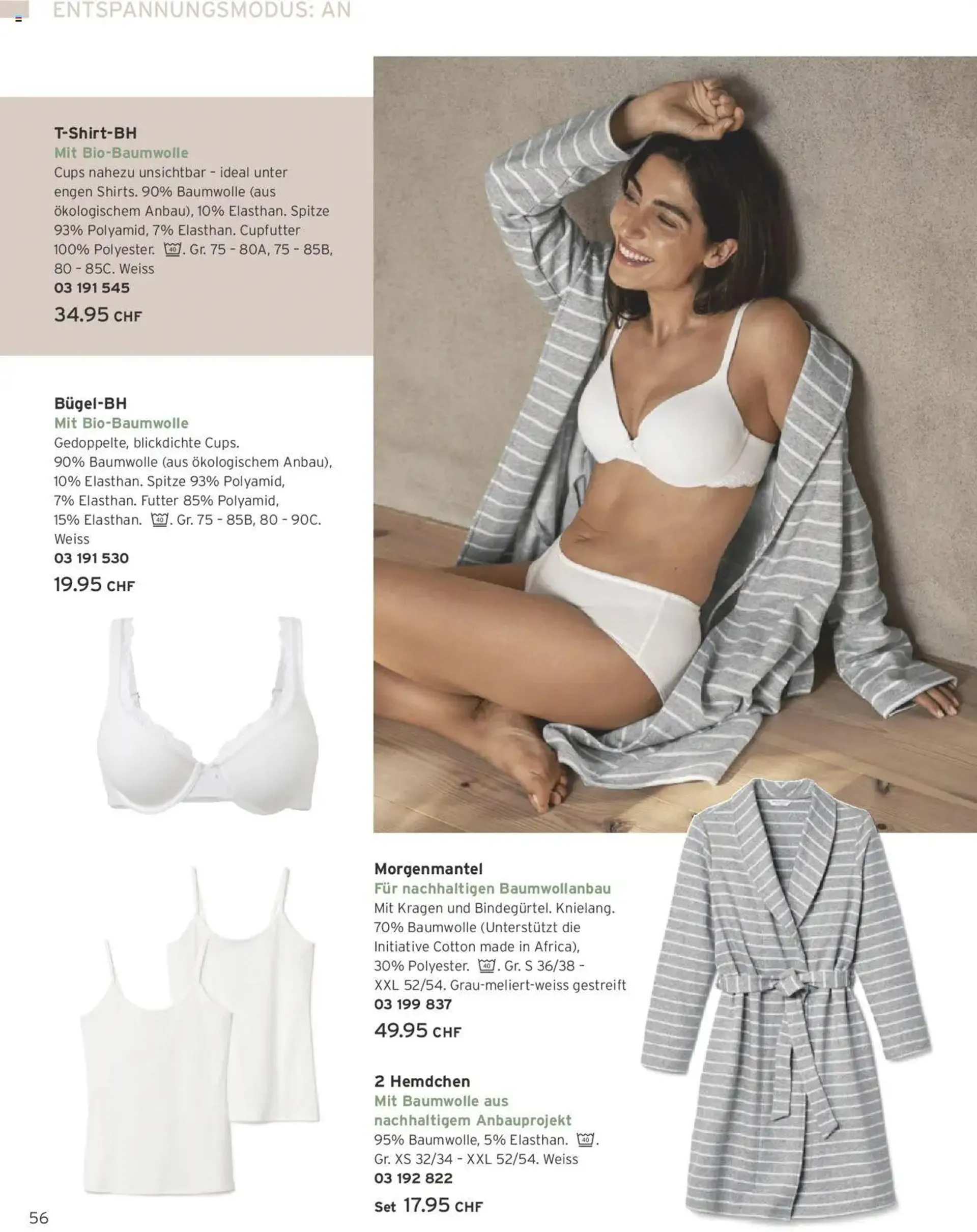 ENTSPANNUNGSMODUS: AN

T-Shirt-BH
Mit Bio-Baumwolle
Cups nahezu unsichtbar – ideal unter engen Shirts. 90% Baumwolle (aus ökologischem Anbau), 10% Elasthan. Spitze 93% Polyamid, 7% Elasthan. Cupfutter 100% Polyester. 40. Gr. 75 – 80A, 75 – 85B, 80 – 85C. Weiss
03 191 545
34.95 CHF

Bügel-BH
Mit Bio-Baumwolle
Gedoppelte, blickdichte Cups. 90% Baumwolle (aus ökologischem Anbau), 10% Elasthan. Spitze 93% Polyamid, 7% Elasthan. Futter 85% Polyamid, 15% Elasthan. 40. Gr. 75 – 85B, 80 – 90C. Weiss
03 191 530
19.95 CHF

Morgenmantel
Für nachhaltigen Baumwollanbau
Mit Kragen und Bindegürtel. Knielang. 70% Baumwolle (Unterstützt die Initiative Cotton made in Africa), 30% Polyester. 40. Gr. S 36/38 – XXL 52/54. Grau-meliert-weiss gestreift
03 199 837
49.95 CHF

2 Hemdchen
Mit Baumwolle aus nachhaltigem Anbauprojekt
95% Baumwolle, 5% Elasthan. 40. Gr. XS 32/34 – XXL 52/54. Weiss
03 192 822
Set 17.95 CHF

56